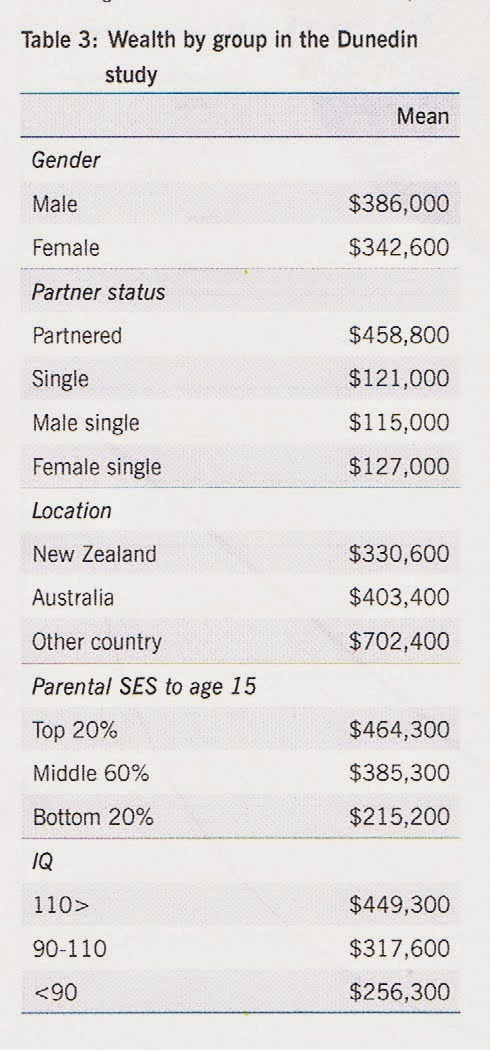 Table 3: Wealth by group in the Dunedin study

|  | Mean |
|---|---|
| Gender |  |
| Male | $386,000 |
| Female | $342,600 |
| Partner status |  |
| Partnered | $458,800 |
| Single | $121,000 |
| Male single | $115,000 |
| Female single | $127,000 |
| Location |  |
| New Zealand | $330,600 |
| Australia | $403,400 |
| Other country | $702,400 |
| Parental SES to age 15 |  |
| Top 20% | $464,300 |
| Middle 60% | $385,300 |
| Bottom 20% | $215,200 |
| IQ |  |
| 110> | $449,300 |
| 90-110 | $317,600 |
| <90 | $256,300 |